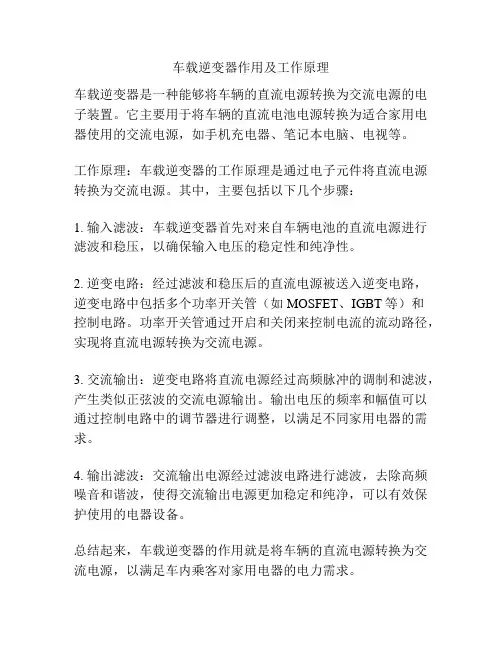 车载逆变器作用及工作原理

车载逆变器是一种能够将车辆的直流电源转换为交流电源的电子装置。它主要用于将车辆的直流电池电源转换为适合家用电器使用的交流电源，如手机充电器、笔记本电脑、电视等。

工作原理：车载逆变器的工作原理是通过电子元件将直流电源转换为交流电源。其中，主要包括以下几个步骤：

1. 输入滤波：车载逆变器首先对来自车辆电池的直流电源进行滤波和稳压，以确保输入电压的稳定性和纯净性。

2. 逆变电路：经过滤波和稳压后的直流电源被送入逆变电路，逆变电路中包括多个功率开关管（如 MOSFET、IGBT 等）和控制电路。功率开关管通过开启和关闭来控制电流的流动路径，实现将直流电源转换为交流电源。

3. 交流输出：逆变电路将直流电源经过高频脉冲的调制和滤波，产生类似正弦波的交流电源输出。输出电压的频率和幅值可以通过控制电路中的调节器进行调整，以满足不同家用电器的需求。

4. 输出滤波：交流输出电源经过滤波电路进行滤波，去除高频噪音和谐波，使得交流输出电源更加稳定和纯净，可以有效保护使用的电器设备。

总结起来，车载逆变器的作用就是将车辆的直流电源转换为交流电源，以满足车内乘客对家用电器的电力需求。